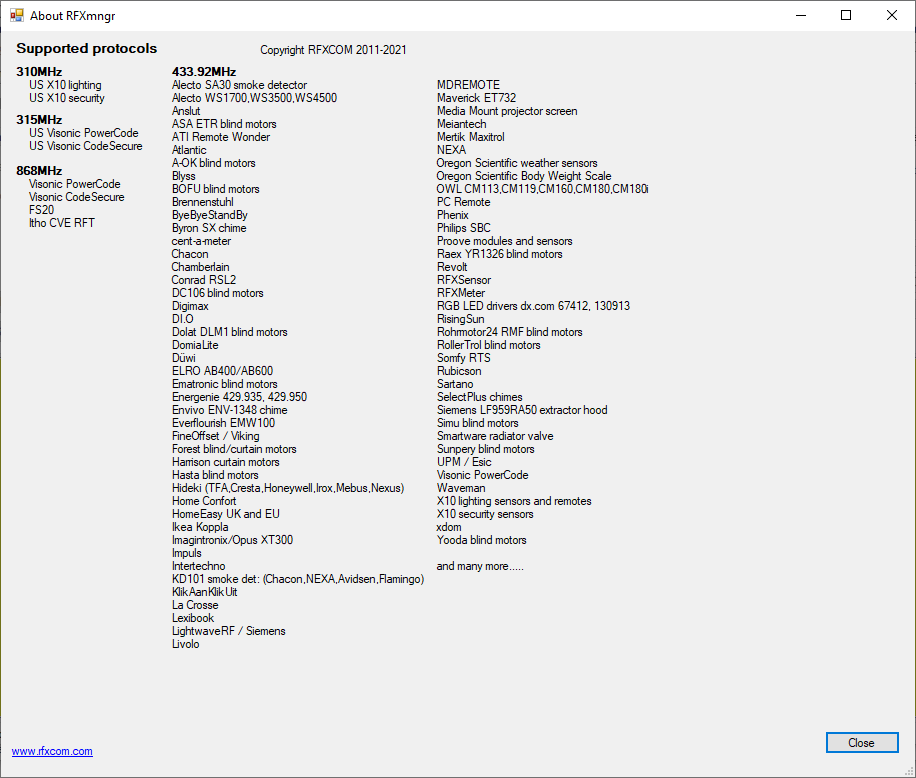 About RFXmngr

Supported protocols

Copyright RFXCOM 2011-2021

310MHz
US X10 lighting
US X10 security

315MHz
US Visonic PowerCode
US Visonic CodeSecure

868MHz
Visonic PowerCode
Visonic CodeSecure
FS20
Itho CVE RFT

433.92MHz
Alecto SA30 smoke detector
Alecto WS1700,WS3500,WS4500
Anslut
ASA ETR blind motors
ATI Remote Wonder
Atlantic
A-OK blind motors
Blyss
BOFU blind motors
Brennenstuhl
ByeByeStandBy
Byron SX chime
cent-a-meter
Chacon
Chamberlain
Conrad RSL2
DC106 blind motors
Digimax
DI.O
Dolat DLM1 blind motors
DomiaLite
Düwi
ELRO AB400/AB600
Ematronic blind motors
Energenie 429.935, 429.950
Envivo ENV-1348 chime
Everflourish EMW100
FineOffset / Viking
Forest blind/curtain motors
Harrison curtain motors
Hasta blind motors
Hideki (TFA,Cresta,Honeywell,Irox,Mebus,Nexus)
Home Confort
HomeEasy UK and EU
Ikea Koppla
Imagintronix/Opus XT300
Impuls
Intertechno
KD101 smoke det: (Chacon,NEXA,Avidsen,Flamingo)
KlikAanKlikUit
La Crosse
Lexibook
LightwaveRF / Siemens
Livolo

MDREMOTE
Maverick ET732
Media Mount projector screen
Meiantech
Mertik Maxitrol
NEXA
Oregon Scientific weather sensors
Oregon Scientific Body Weight Scale
OWL CM113,CM119,CM160,CM180,CM180i
PC Remote
Phenix
Philips SBC
Proove modules and sensors
Raex YR1326 blind motors
Revolt
RFXSensor
RFXMeter
RGB LED drivers dx.com 67412, 130913
RisingSun
Rohrmotor24 RMF blind motors
RollerTrol blind motors
Somfy RTS
Rubicson
Sartano
SelectPlus chimes
Siemens LF959RA50 extractor hood
Simu blind motors
Smartware radiator valve
Sunpery blind motors
UPM / Esic
Visonic PowerCode
Waveman
X10 lighting sensors and remotes
X10 security sensors
xdom
Yooda blind motors

and many more.....

www.rfxcom.com

Close